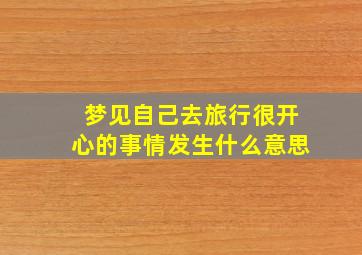 梦见自己去旅行很开心的事情发生什么意思